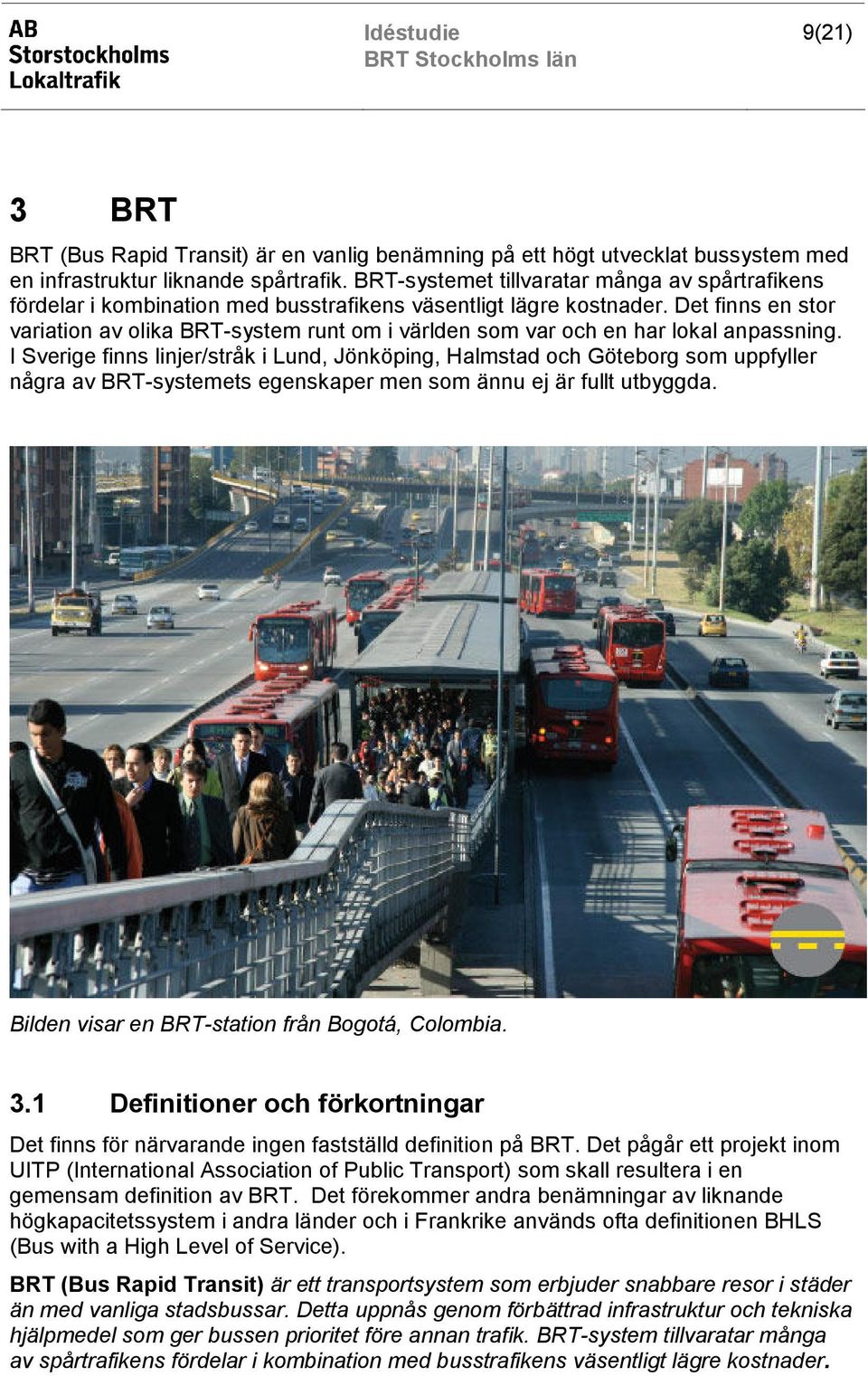 AB Storstockholms Lokaltrafik

Idéstudie
BRT Stockholms län

9(21)

3 BRT

BRT (Bus Rapid Transit) är en vanlig benämning på ett högt utvecklat bussystem med en infrastruktur liknande spårtrafik. BRT-systemet tillvaratar många av spårtrafikens fördelar i kombination med busstrafikens väsentligt lägre kostnader. Det finns en stor variation av olika BRT-system runt om i världen som var och en har lokal anpassning. I Sverige finns linjer/stråk i Lund, Jönköping, Halmstad och Göteborg som uppfyller några av BRT-systemets egenskaper men som ännu ej är fullt utbyggda.

Bilden visar en BRT-station från Bogotá, Colombia.

3.1 Definitioner och förkortningar

Det finns för närvarande ingen fastställd definition på BRT. Det pågår ett projekt inom UITP (International Association of Public Transport) som skall resultera i en gemensam definition av BRT. Det förekommer andra benämningar av liknande högkapacitetssystem i andra länder och i Frankrike används ofta definitionen BHLS (Bus with a High Level of Service).

BRT (Bus Rapid Transit) är ett transportsystem som erbjuder snabbare resor i städer än med vanliga stadsbussar. Detta uppnås genom förbättrad infrastruktur och tekniska hjälpmedel som ger bussen prioritet före annan trafik. BRT-system tillvaratar många av spårtrafikens fördelar i kombination med busstrafikens väsentligt lägre kostnader.